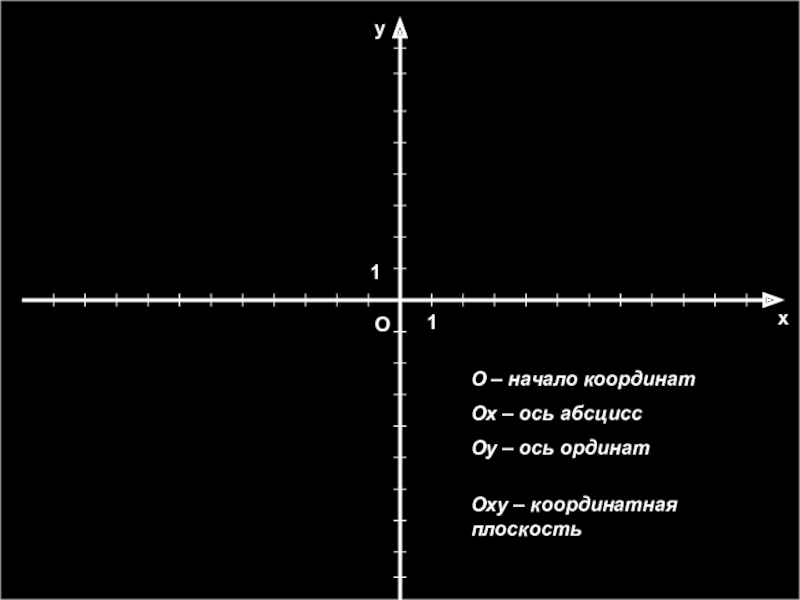 y

1

O

1

x

O – начало координат

Ox – ось абсцисс

Oy – ось ординат

Oxy – координатная плоскость